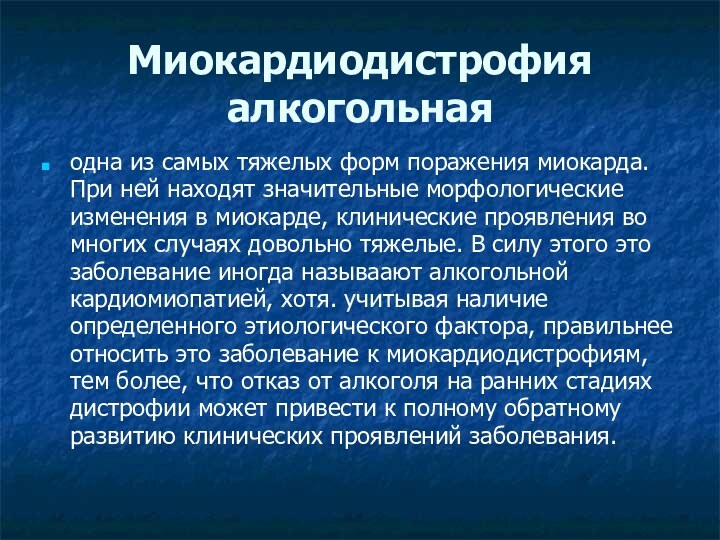 Миокардиодистрофия алкогольная

одна из самых тяжелых форм поражения миокарда. При ней находят значительные морфологические изменения в миокарде, клинические проявления во многих случаях довольно тяжелые. В силу этого это заболевание иногда называают алкогольной кардиомиопатией, хотя. учитывая наличие определенного этиологического фактора, правильнее относить это заболевание к миокардиодистрофиям, тем более, что отказ от алкоголя на ранних стадиях дистрофии может привести к полному обратному развитию клинических проявлений заболевания.